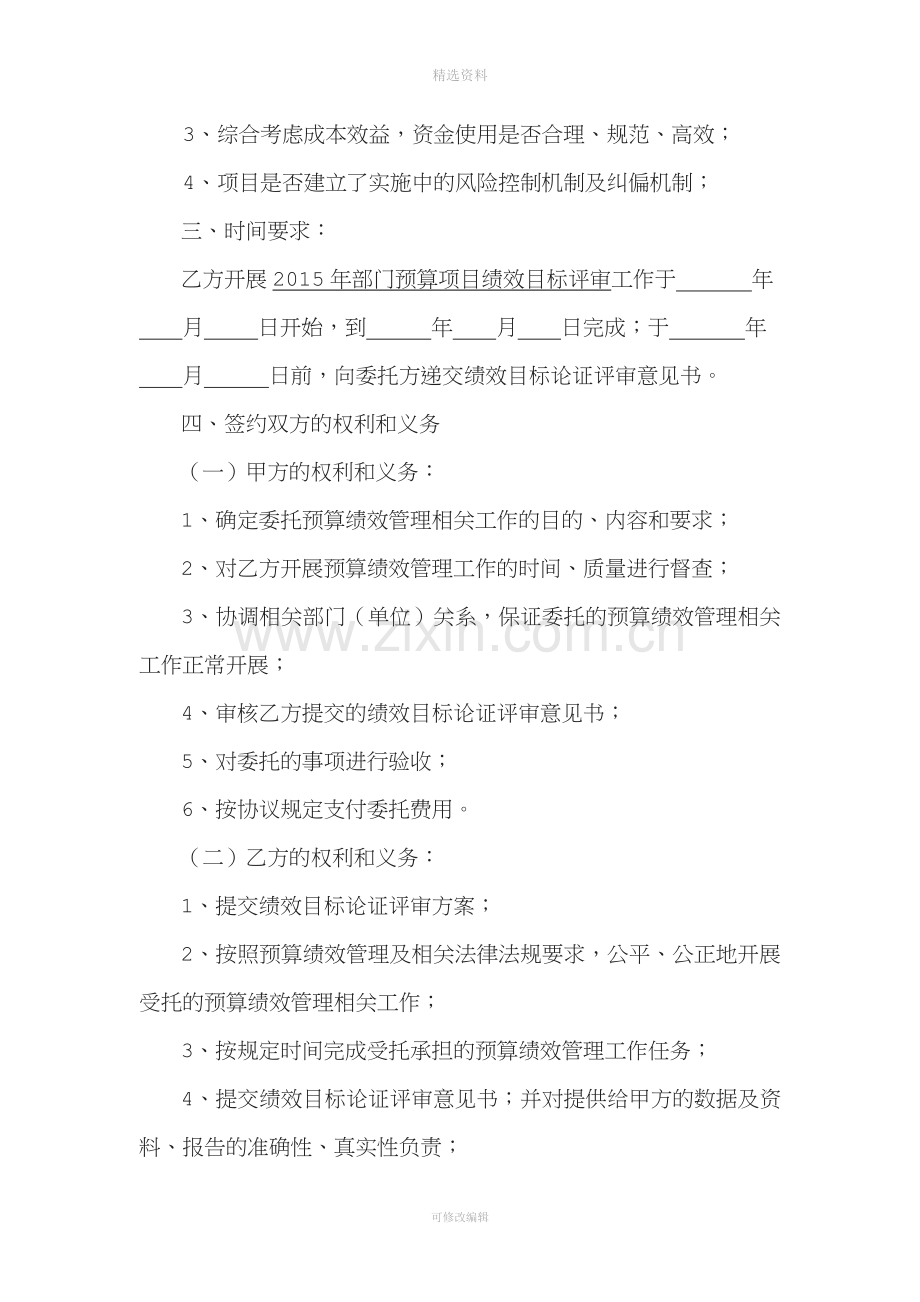 精选资料

3、综合考虑成本效益，资金使用是否合理、规范、高效；

4、项目是否建立了实施中的风险控制机制及纠偏机制；

三、时间要求：

乙方开展2015年部门预算项目绩效目标评审工作于____年____月____日开始，到____年____月____日完成；于____年____月____日前，向委托方递交绩效目标论证评审意见书。

四、签约双方的权利和义务

（一）甲方的权利和义务：

1、确定委托预算绩效管理相关工作的目的、内容和要求；

2、对乙方开展预算绩效管理工作的时间、质量进行督查；

3、协调相关部门（单位）关系，保证委托的预算绩效管理相关工作正常开展；

4、审核乙方提交的绩效目标论证评审意见书；

5、对委托的事项进行验收；

6、按协议规定支付委托费用。

（二）乙方的权利和义务：

1、提交绩效目标论证评审方案；

2、按照预算绩效管理及相关法律法规要求，公平、公正地开展受托的预算绩效管理相关工作；

3、按规定时间完成受托承担的预算绩效管理工作任务；

4、提交绩效目标论证评审意见书；并对提供给甲方的数据及资料、报告的准确性、真实性负责；

可修改编辑

www.zixin.com.cn